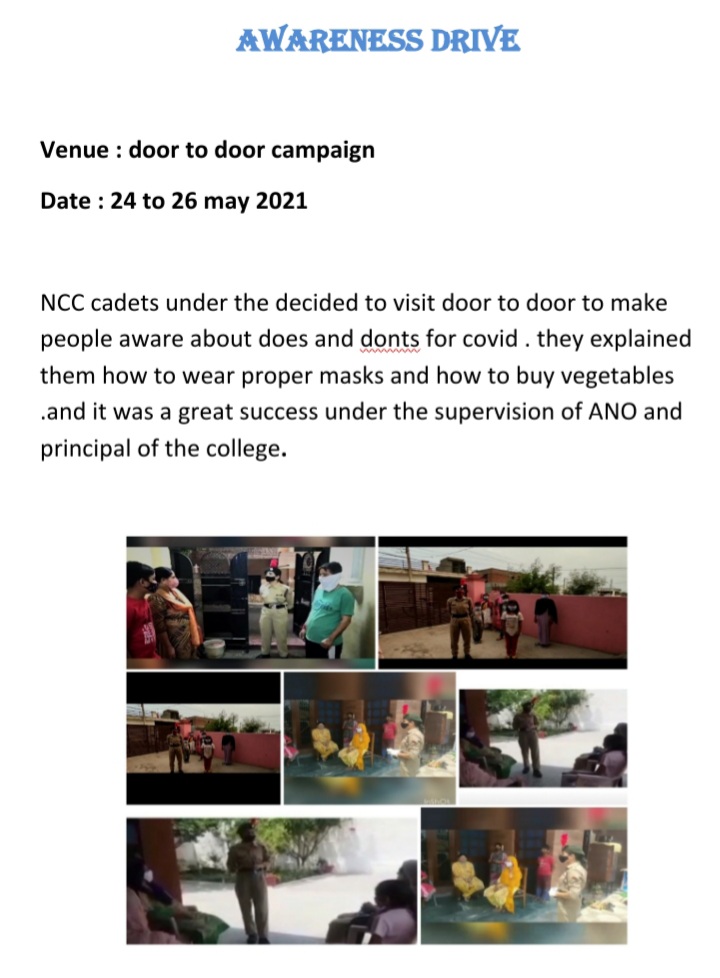 AWARENESS DRIVE

Venue : door to door campaign

Date : 24 to 26 may 2021

NCC cadets under the decided to visit door to door to make people aware about does and donts for covid . they explained them how to wear proper masks and how to buy vegetables .and it was a great success under the supervision of ANO and principal of the college.